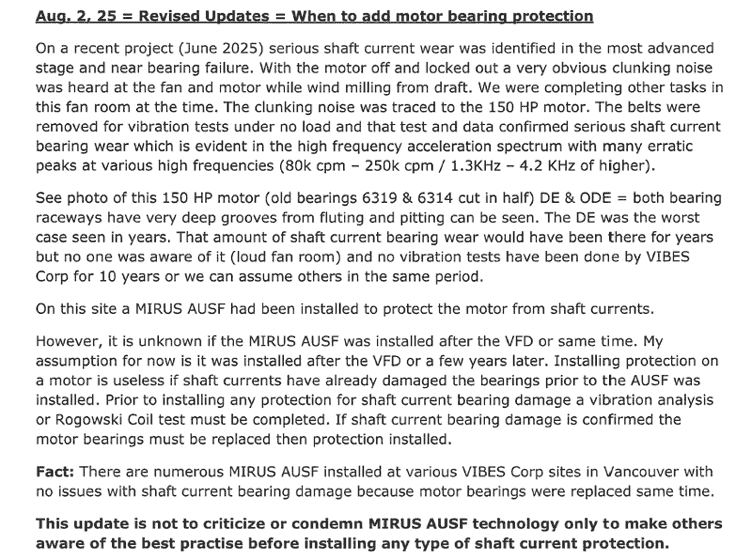 Aug. 2, 25 = Revised Updates = When to add motor bearing protection

On a recent project (June 2025) serious shaft current wear was identified in the most advanced stage and near bearing failure. With the motor off and locked out a very obvious clunking noise was heard at the fan and motor while wind milling from draft. We were completing other tasks in this fan room at the time. The clunking noise was traced to the 150 HP motor. The belts were removed for vibration tests under no load and that test and data confirmed serious shaft current bearing wear which is evident in the high frequency acceleration spectrum with many erratic peaks at various high frequencies (80k cpm – 250k cpm / 1.3KHz – 4.2 KHz of higher).

See photo of this 150 HP motor (old bearings 6319 & 6314 cut in half) DE & ODE = both bearing raceways have very deep grooves from fluting and pitting can be seen. The DE was the worst case seen in years. That amount of shaft current bearing wear would have been there for years but no one was aware of it (loud fan room) and no vibration tests have been done by VIBES Corp for 10 years or we can assume others in the same period.

On this site a MIRUS AUSF had been installed to protect the motor from shaft currents.

However, it is unknown if the MIRUS AUSF was installed after the VFD or same time. My assumption for now is it was installed after the VFD or a few years later. Installing protection on a motor is useless if shaft currents have already damaged the bearings prior to the AUSF was installed. Prior to installing any protection for shaft current bearing damage a vibration analysis or Rogowski Coil test must be completed. If shaft current bearing damage is confirmed the motor bearings must be replaced then protection installed.

Fact: There are numerous MIRUS AUSF installed at various VIBES Corp sites in Vancouver with no issues with shaft current bearing damage because motor bearings were replaced same time.

This update is not to criticize or condemn MIRUS AUSF technology only to make others aware of the best practise before installing any type of shaft current protection.